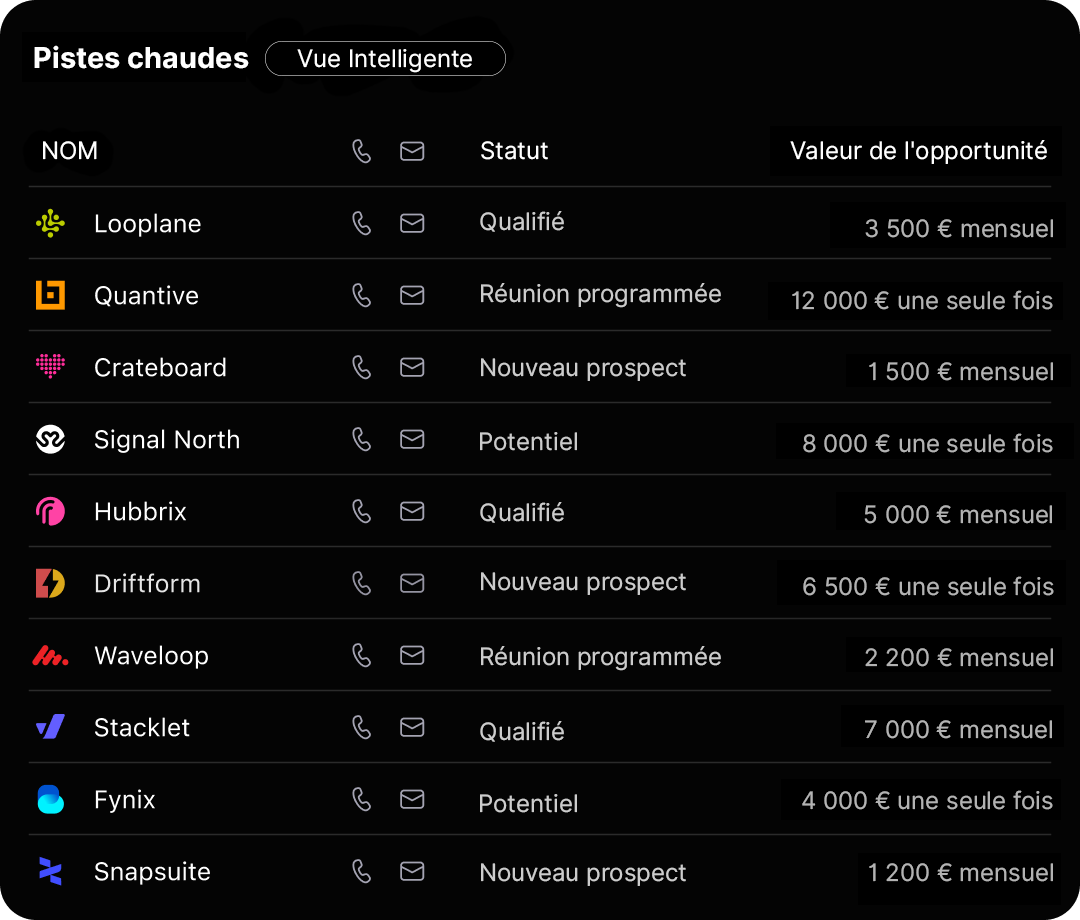 Pistes chaudes Vue Intelligente

| NOM | Statut | Valeur de l'opportunité |
|---|---|---|
| Looplane | Qualifié | 3 500 € mensuel |
| Quantive | Réunion programmée | 12 000 € une seule fois |
| Crateboard | Nouveau prospect | 1 500 € mensuel |
| Signal North | Potentiel | 8 000 € une seule fois |
| Hubbrix | Qualifié | 5 000 € mensuel |
| Driftform | Nouveau prospect | 6 500 € une seule fois |
| Waveloop | Réunion programmée | 2 200 € mensuel |
| Stacklet | Qualifié | 7 000 € mensuel |
| Fynix | Potentiel | 4 000 € une seule fois |
| Snapsuite | Nouveau prospect | 1 200 € mensuel |